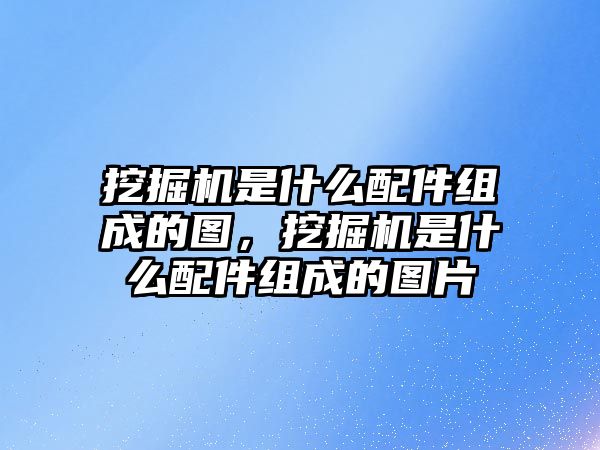 挖掘机是什么配件组成的图，挖掘机是什么配件组成的图片